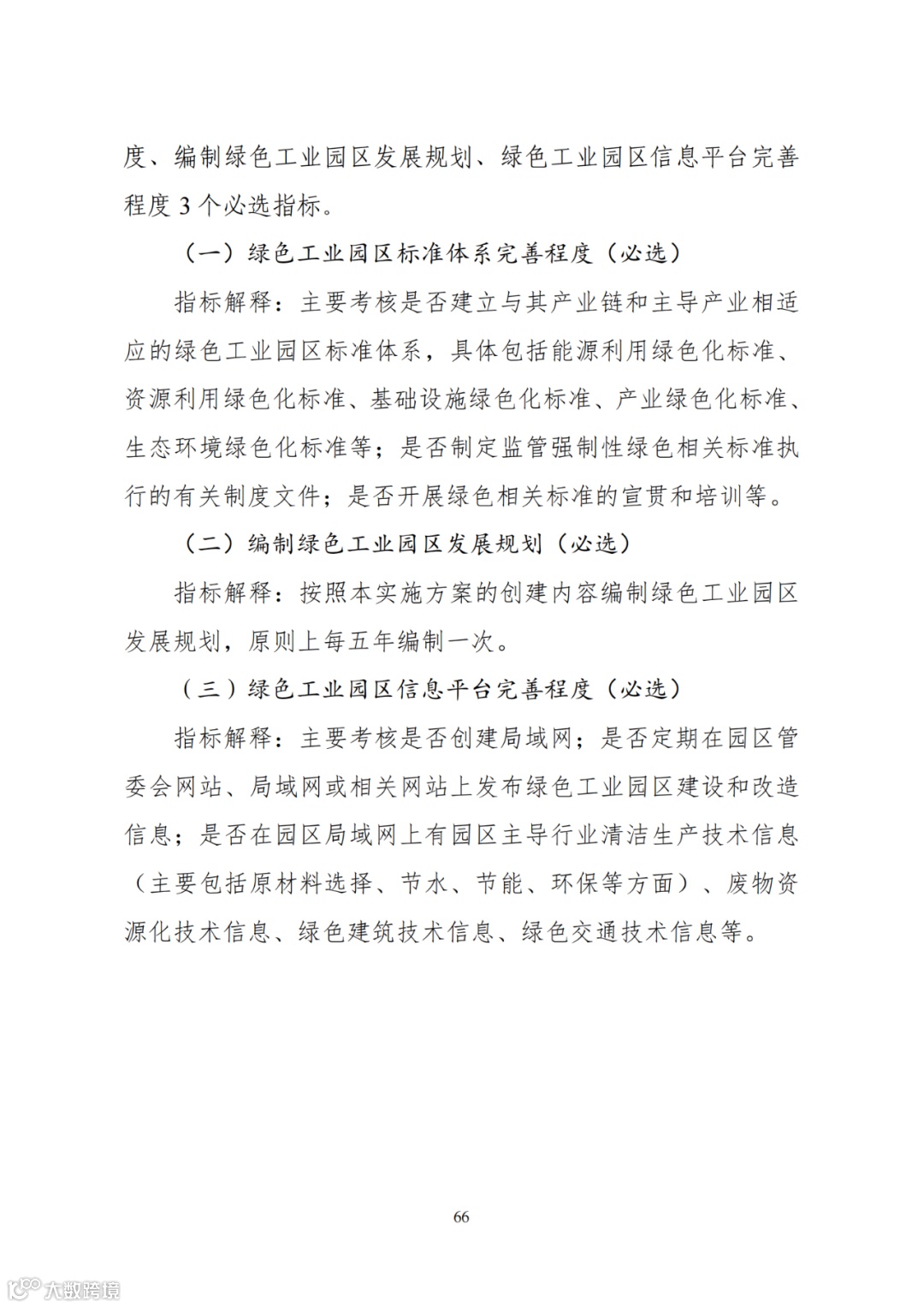 度、编制绿色工业园区发展规划、绿色工业园区信息平台完善程度 3 个必选指标。

（一）绿色工业园区标准体系完善程度（必选）

指标解释：主要考核是否建立与其产业链和主导产业相适应的绿色工业园区标准体系，具体包括能源利用绿色化标准、资源利用绿色化标准、基础设施绿色化标准、产业绿色化标准、生态环境绿色化标准等；是否制定监管强制性绿色相关标准执行的有关制度文件；是否开展绿色相关标准的宣贯和培训等。

（二）编制绿色工业园区发展规划（必选）

指标解释：按照本实施方案的创建内容编制绿色工业园区发展规划，原则上每五年编制一次。

（三）绿色工业园区信息平台完善程度（必选）

指标解释：主要考核是否创建局域网；是否定期在园区管委会网站、局域网或相关网站上发布绿色工业园区建设和改造信息；是否在园区局域网上有园区主导行业清洁生产技术信息（主要包括原材料选择、节水、节能、环保等方面）、废物资源化技术信息、绿色建筑技术信息、绿色交通技术信息等。

66

大数跨境